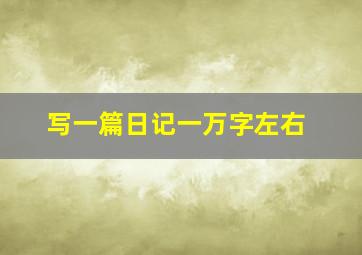 写一篇日记一万字左右